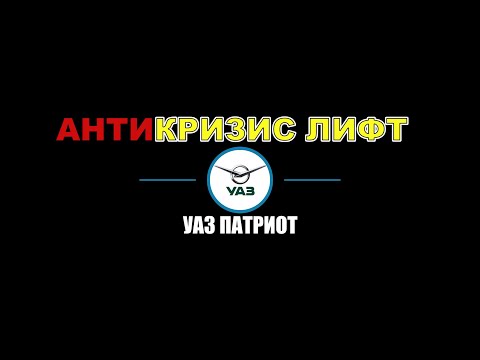 АНТИКРИЗИС ЛИФТ

УАЗ

УАЗ ПАТРИОТ